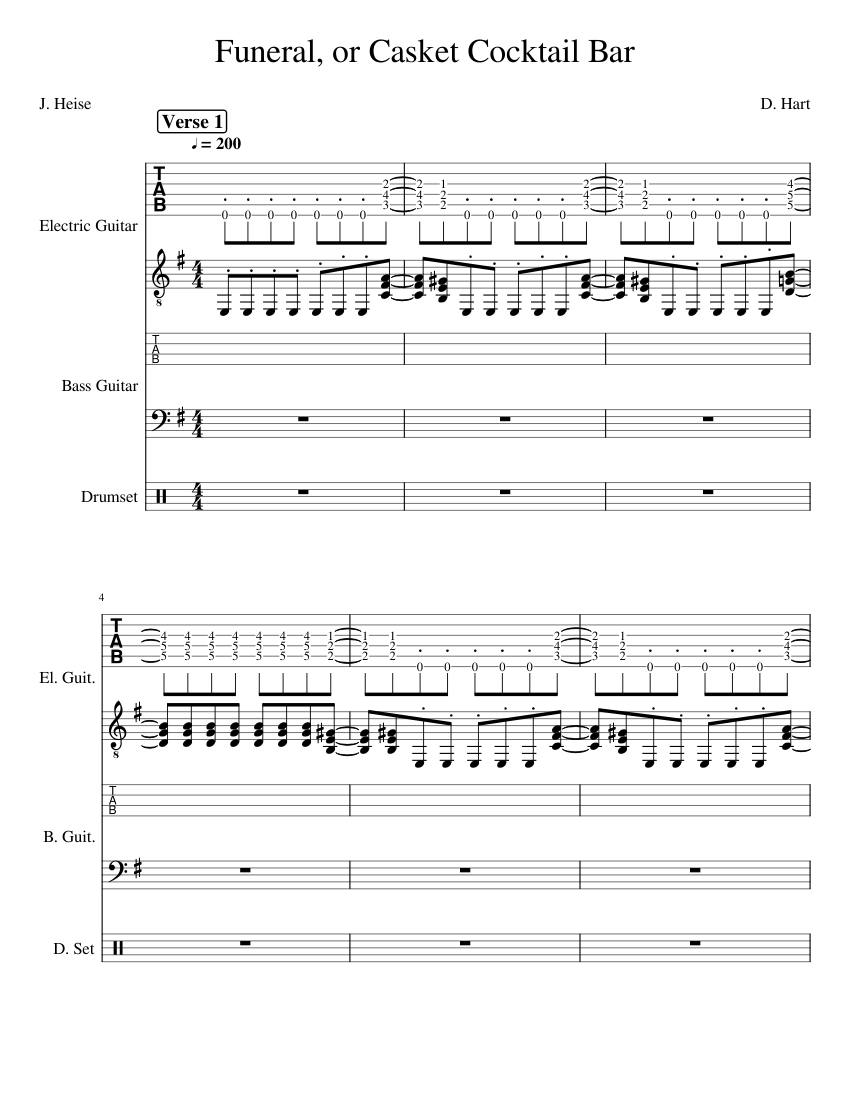 Funeral, or Casket Cocktail Bar

J. Heise

D. Hart

Verse 1

♩ = 200

Electric Guitar

Bass Guitar

Drumset

4

El. Guit.

B. Guit.

D. Set